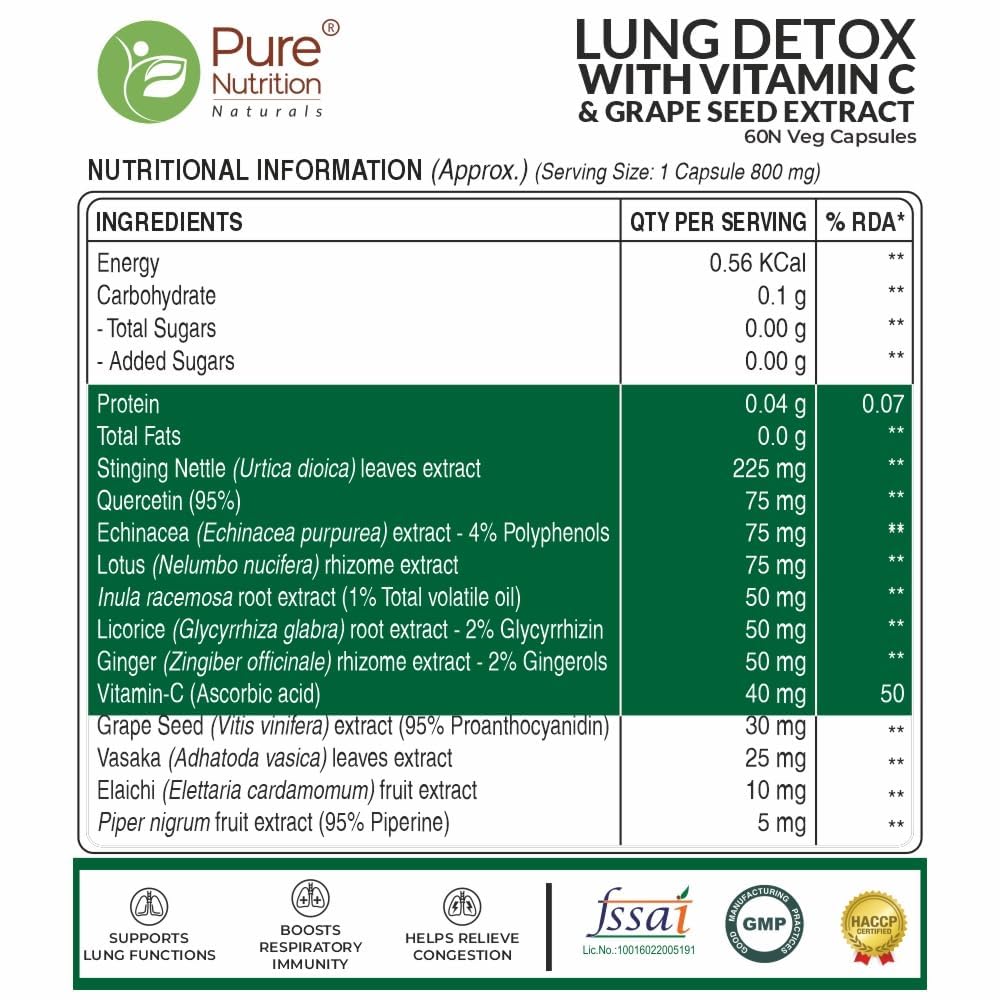 Pure® Nutrition Naturals

LUNG DETOX WITH VITAMIN C & GRAPE SEED EXTRACT
60N Veg Capsules

NUTRITIONAL INFORMATION (Approx.) (Serving Size: 1 Capsule 800 mg)

| INGREDIENTS | QTY PER SERVING | % RDA* |
|---|---|---|
| Energy | 0.56 KCal | ** |
| Carbohydrate | 0.1 g | ** |
| - Total Sugars | 0.00 g | ** |
| - Added Sugars | 0.00 g | ** |
| Protein | 0.04 g | 0.07 |
| Total Fats | 0.0 g | ** |
| Stinging Nettle (Urtica dioica) leaves extract | 225 mg | ** |
| Quercetin (95%) | 75 mg | ** |
| Echinacea (Echinacea purpurea) extract - 4% Polyphenols | 75 mg | ** |
| Lotus (Nelumbo nucifera) rhizome extract | 75 mg | ** |
| Inula racemosa root extract (1% Total volatile oil) | 50 mg | ** |
| Licorice (Glycyrrhiza glabra) root extract - 2% Glycyrrhizin | 50 mg | ** |
| Ginger (Zingiber officinale) rhizome extract - 2% Gingerols | 50 mg | ** |
| Vitamin-C (Ascorbic acid) | 40 mg | 50 |
| Grape Seed (Vitis vinifera) extract (95% Proanthocyanidin) | 30 mg | ** |
| Vasaka (Adhatoda vasica) leaves extract | 25 mg | ** |
| Elaichi (Elettaria cardamomum) fruit extract | 10 mg | ** |
| Piper nigrum fruit extract (95% Piperine) | 5 mg | ** |

SUPPORTS LUNG FUNCTIONS
BOOSTS RESPIRATORY IMMUNITY
HELPS RELIEVE CONGESTION

fssai
Lic.No.:10016022005191

GOOD MANUFACTURING PRACTICES GMP

HACCP CERTIFIED